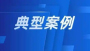 典型案例